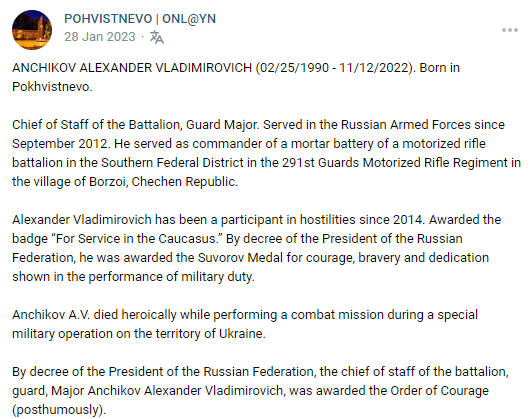 POHVISTNEVO | ONL@YN
28 Jan 2023 ·

ANCHIKOV ALEXANDER VLADIMIROVICH (02/25/1990 - 11/12/2022). Born in Pokhvistnevo.

Chief of Staff of the Battalion, Guard Major. Served in the Russian Armed Forces since September 2012. He served as commander of a mortar battery of a motorized rifle battalion in the Southern Federal District in the 291st Guards Motorized Rifle Regiment in the village of Borzoi, Chechen Republic.

Alexander Vladimirovich has been a participant in hostilities since 2014. Awarded the badge “For Service in the Caucasus.” By decree of the President of the Russian Federation, he was awarded the Suvorov Medal for courage, bravery and dedication shown in the performance of military duty.

Anchikov A.V. died heroically while performing a combat mission during a special military operation on the territory of Ukraine.

By decree of the President of the Russian Federation, the chief of staff of the battalion, guard, Major Anchikov Alexander Vladimirovich, was awarded the Order of Courage (posthumously).